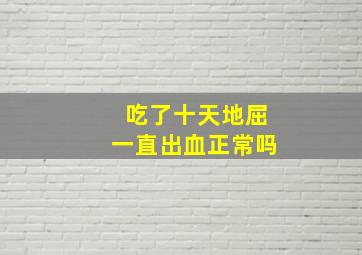 吃了十天地屈
一直出血正常吗